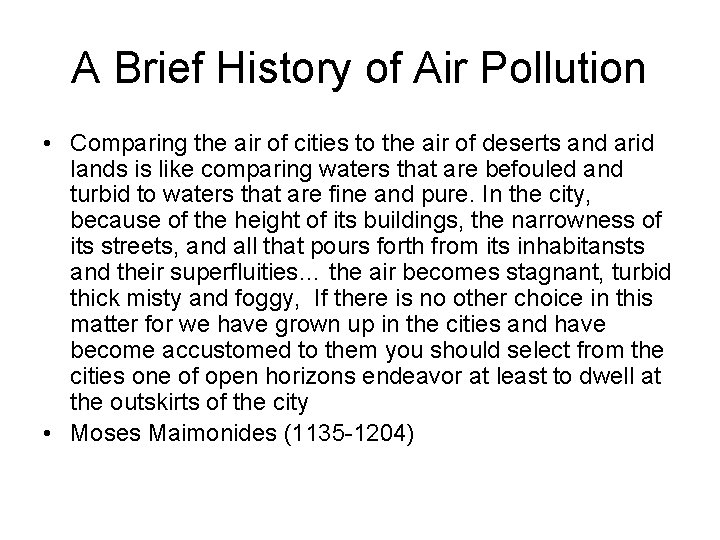 A Brief History of Air Pollution

• Comparing the air of cities to the air of deserts and arid lands is like comparing waters that are befouled and turbid to waters that are fine and pure. In the city, because of the height of its buildings, the narrowness of its streets, and all that pours forth from its inhabitansts and their superfluities… the air becomes stagnant, turbid thick misty and foggy, If there is no other choice in this matter for we have grown up in the cities and have become accustomed to them you should select from the cities one of open horizons endeavor at least to dwell at the outskirts of the city
• Moses Maimonides (1135-1204)